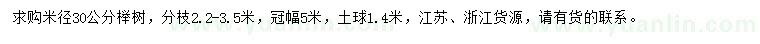 求购米径30公分榉树，分枝2.2-3.5米，冠幅5米，土球1.4米，江苏、浙江货源，请有货的联系。

www.yuanlin.com